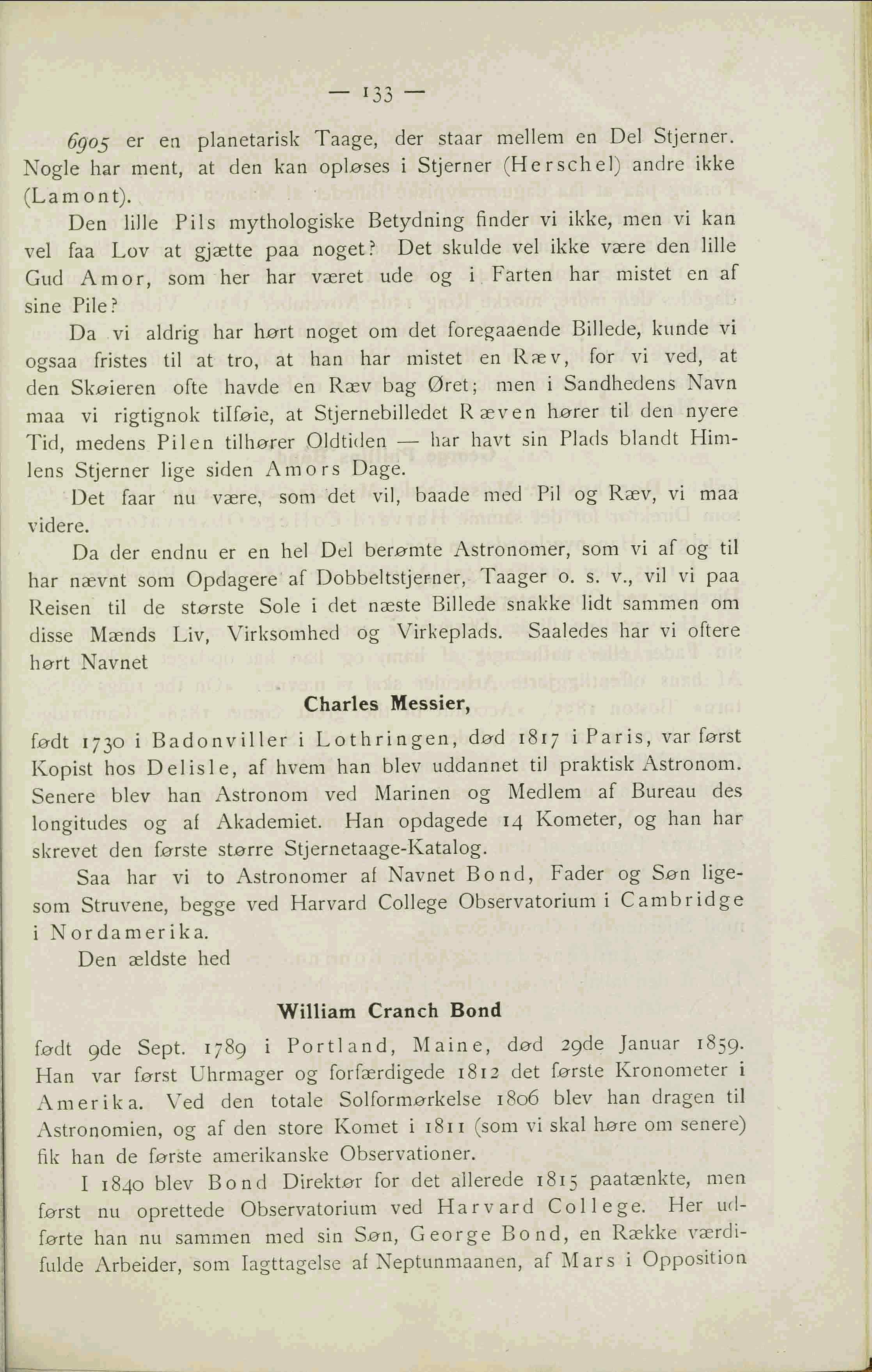 — 133 —

6905 er en planetarisk Taage, der staar mellem en Del Stjerner. Nogle har ment, at den kan opløses i Stjerner (Herschel) andre ikke (Lamont).

Den lille Pils mythologiske Betydning finder vi ikke, men vi kan vel faa Lov at gjætte paa noget? Det skulde vel ikke være den lille Gud Amor, som her har været ude og i Farten har mistet en af sine Pile?

Da vi aldrig har hørt noget om det foregaaende Billede, kunde vi ogsaa fristes til at tro, at han har mistet en Ræv, for vi ved, at den Skøieren ofte havde en Ræv bag Øret; men i Sandhedens Navn maa vi rigtignok tilføie, at Stjernebilledet Ræven hører til den nyere Tid, medens Pilen tilhører Oldtiden — har havt sin Plads blandt Himlens Stjerner lige siden Amors Dage.

Det faar nu være, som det vil, baade med Pil og Ræv, vi maa videre.

Da der endnu er en hel Del berømte Astronomer, som vi af og til har nævnt som Opdagere af Dobbeltstjerner, Taager o. s. v., vil vi paa Reisen til de største Sole i det næste Billede snakke lidt sammen om disse Mænds Liv, Virksomhed og Virkeplads. Saaledes har vi oftere hørt Navnet

Charles Messier,

født 1730 i Badonviller i Lothringen, død 1817 i Paris, var først Kopist hos Delisle, af hvem han blev uddannet til praktisk Astronom. Senere blev han Astronom ved Marinen og Medlem af Bureau des longitudes og af Akademiet. Han opdagede 14 Kometer, og han har skrevet den første større Stjernetaage-Katalog.

Saa har vi to Astronomer af Navnet Bond, Fader og Søn ligesom Struvene, begge ved Harvard College Observatorium i Cambridge i Nordamerika.

Den ældste hed

William Cranch Bond

født 9de Sept. 1789 i Portland, Maine, død 29de Januar 1859. Han var først Uhrmager og forfærdigede 1812 det første Kronometer i Amerika. Ved den totale Solformørkelse 1806 blev han dragen til Astronomien, og af den store Komet i 1811 (som vi skal høre om senere) fik han de første amerikanske Observationer.

I 1840 blev Bond Direktør for det allerede 1815 paatænkte, men først nu oprettede Observatorium ved Harvard College. Her udførte han nu sammen med sin Søn, George Bond, en Række værdifulde Arbeider, som Iagttagelse af Neptunmaanen, af Mars i Opposition